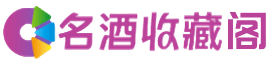 名酒收藏阁